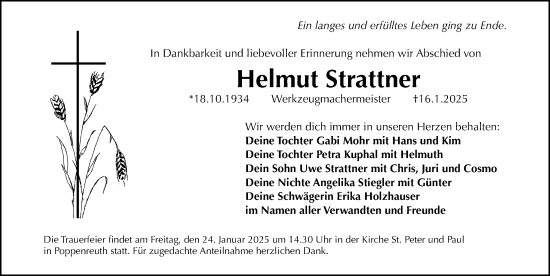 Ein langes und erfülltes Leben ging zu Ende.

In Dankbarkeit und liebevoller Erinnerung nehmen wir Abschied von

Helmut Strattner

*18.10.1934 Werkzeugmachermeister †16.1.2025

Wir werden dich immer in unseren Herzen behalten:
Deine Tochter Gabi Mohr mit Hans und Kim
Deine Tochter Petra Kuphal mit Helmuth
Dein Sohn Uwe Strattner mit Chris, Juri und Cosmo
Deine Nichte Angelika Stiegler mit Günter
Deine Schwägerin Erika Holzhauser
im Namen aller Verwandten und Freunde

Die Trauerfeier findet am Freitag, den 24. Januar 2025 um 14.30 Uhr in der Kirche St. Peter und Paul in Poppenreuth statt. Für zugedachte Anteilnahme herzlichen Dank.